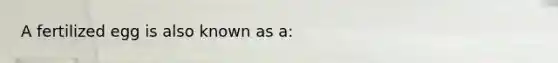 A fertilized egg is also known as a: